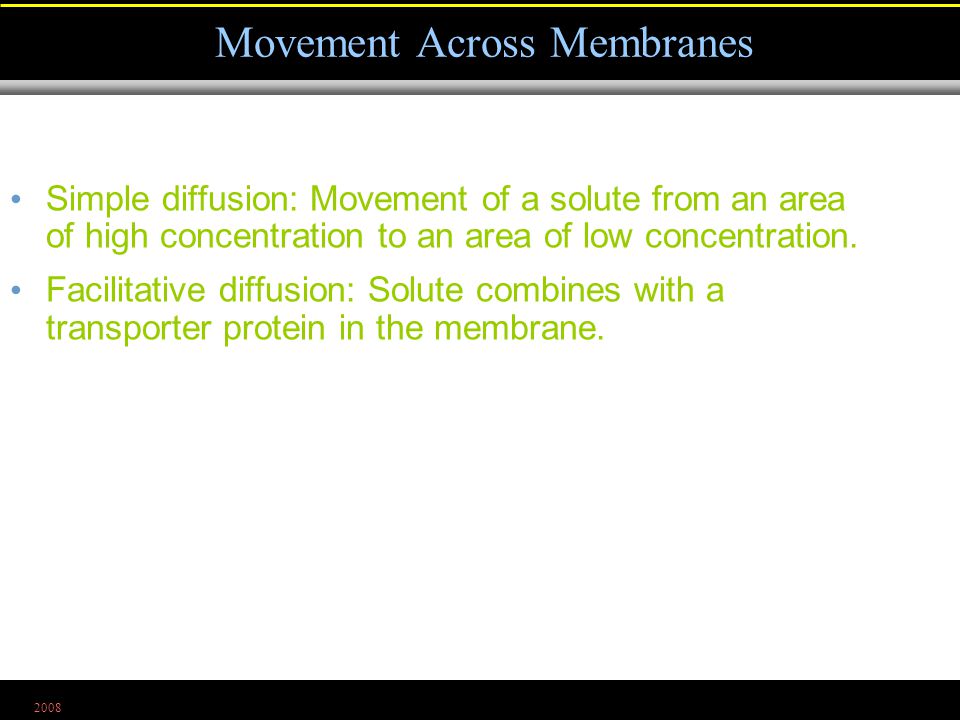 Movement Across Membranes

• Simple diffusion: Movement of a solute from an area of high concentration to an area of low concentration.

• Facilitative diffusion: Solute combines with a transporter protein in the membrane.

2008